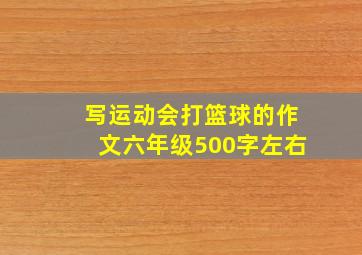 写运动会打篮球的作文六年级500字左右